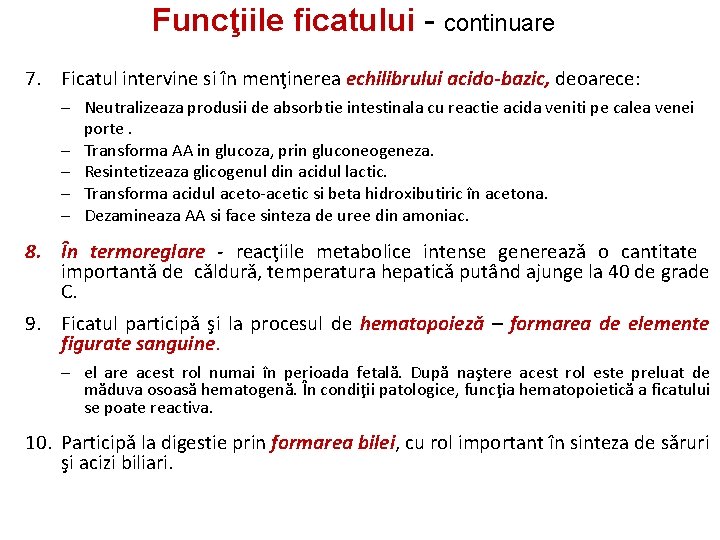 Funcţiile ficatului - continuare

7. Ficatul intervine si în menţinerea echilibrului acido-bazic, deoarece:

– Neutralizeaza produsii de absorbtie intestinala cu reactie acida veniti pe calea venei porte .
– Transforma AA in glucoza, prin gluconeogeneza.
– Resintetizeaza glicogenul din acidul lactic.
– Transforma acidul aceto-acetic si beta hidroxibutiric în acetona.
– Dezamineaza AA si face sinteza de uree din amoniac.

8. În termoreglare - reacţiile metabolice intense generează o cantitate importantă de căldură, temperatura hepatică putând ajunge la 40 de grade C.

9. Ficatul participă şi la procesul de hematopoieză – formarea de elemente figurate sanguine.

– el are acest rol numai în perioada fetală. După naştere acest rol este preluat de măduva osoasă hematogenă. În condiţii patologice, funcţia hematopoietică a ficatului se poate reactiva.

10. Participă la digestie prin formarea bilei, cu rol important în sinteza de săruri şi acizi biliari.